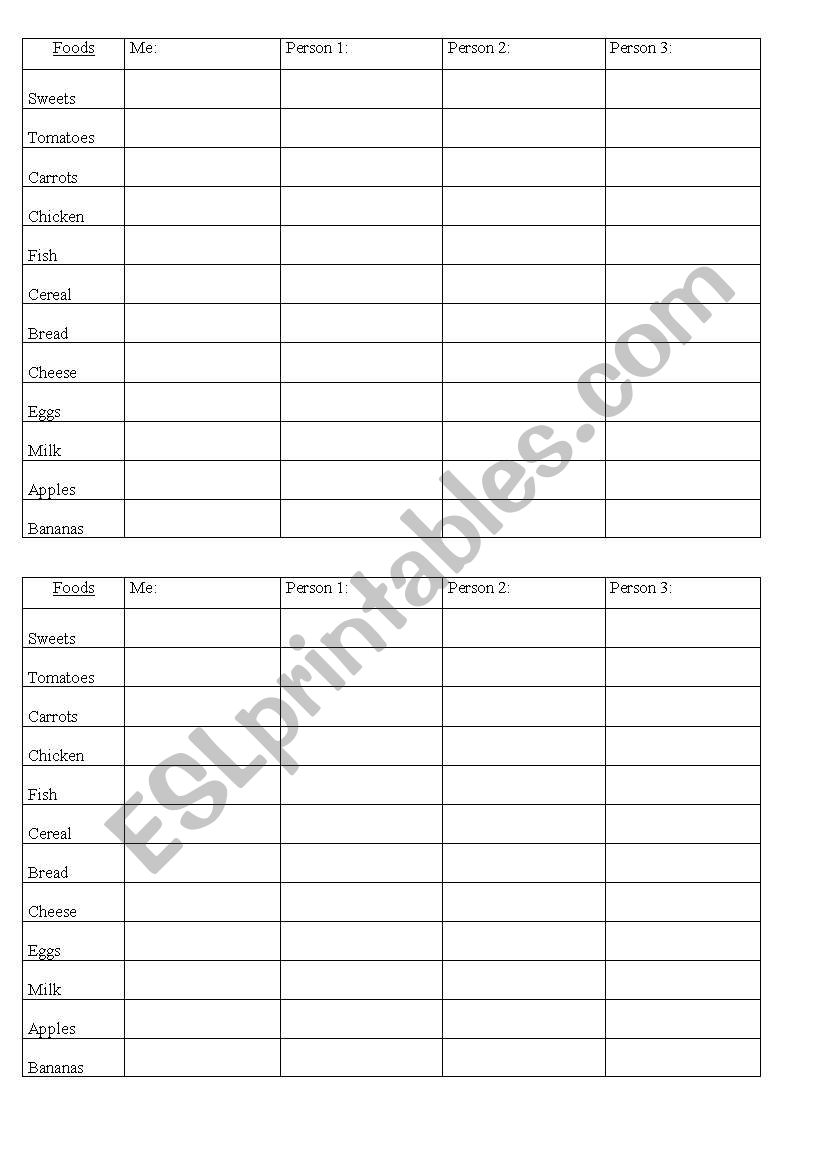 | Foods | Me: | Person 1: | Person 2: | Person 3: |
|---|---|---|---|---|
| Sweets | | | | |
| Tomatoes | | | | |
| Carrots | | | | |
| Chicken | | | | |
| Fish | | | | |
| Cereal | | | | |
| Bread | | | | |
| Cheese | | | | |
| Eggs | | | | |
| Milk | | | | |
| Apples | | | | |
| Bananas | | | | |

| Foods | Me: | Person 1: | Person 2: | Person 3: |
|---|---|---|---|---|
| Sweets | | | | |
| Tomatoes | | | | |
| Carrots | | | | |
| Chicken | | | | |
| Fish | | | | |
| Cereal | | | | |
| Bread | | | | |
| Cheese | | | | |
| Eggs | | | | |
| Milk | | | | |
| Apples | | | | |
| Bananas | | | | |

ESLprintables.com